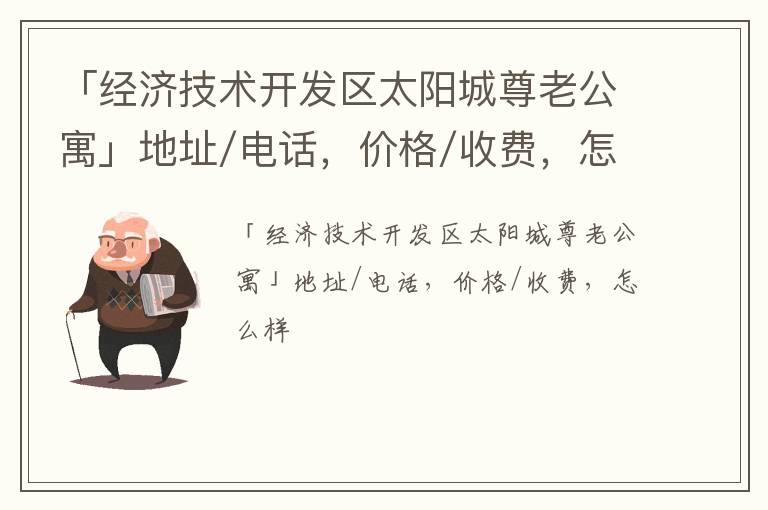 「经济技术开发区太阳城尊老公寓」地址/电话，价格/收费，怎

「经济技术开发区太阳城尊老公寓」地址/电话，价格/收费，怎么样